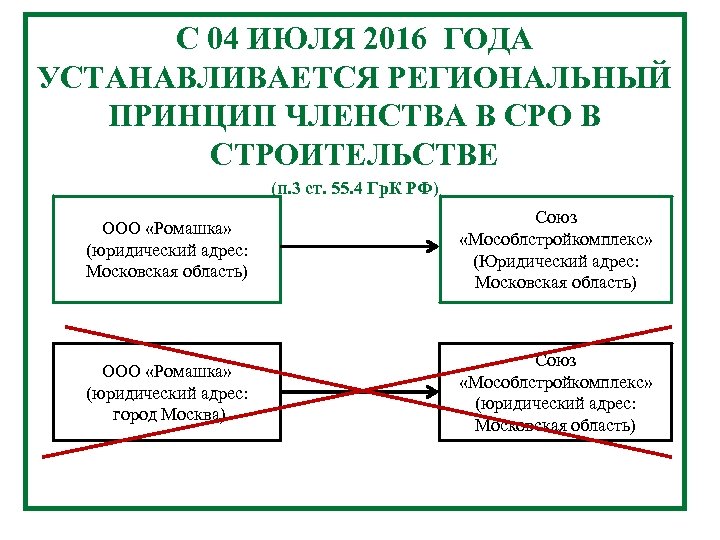 С 04 ИЮЛЯ 2016 ГОДА УСТАНАВЛИВАЕТСЯ РЕГИОНАЛЬНЫЙ ПРИНЦИП ЧЛЕНСТВА В СРО В СТРОИТЕЛЬСТВЕ

(п.3 ст. 55.4 ГрК РФ)

ООО «Ромашка» (юридический адрес: Московская область)

Союз «Мособлстройкомплекс» (Юридический адрес: Московская область)

ООО «Ромашка» (юридический адрес: город Москва)

Союз «Мособлстройкомплекс» (юридический адрес: Московская область)